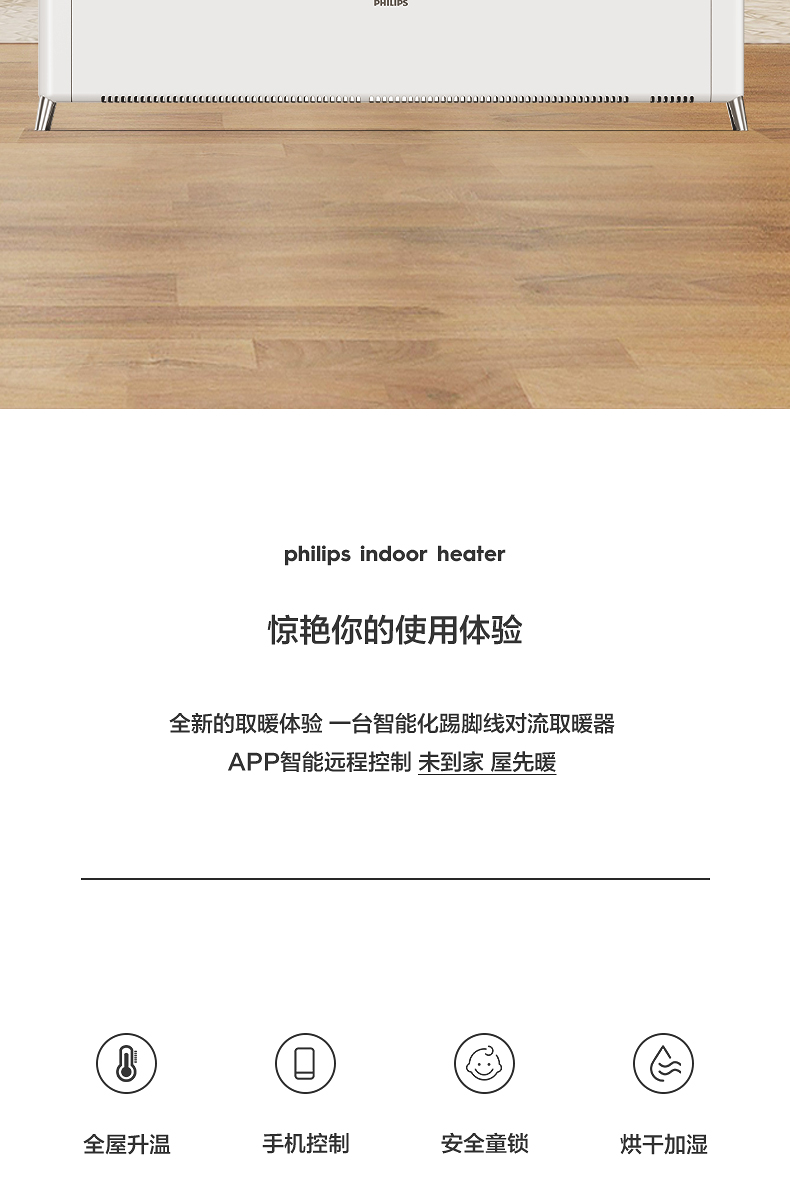 PHILIPS

philips indoor heater

惊艳你的使用体验

全新的取暖体验 一台智能化踢脚线对流取暖器

APP智能远程控制 未到家 屋先暖

全屋升温 手机控制 安全童锁 烘干加湿